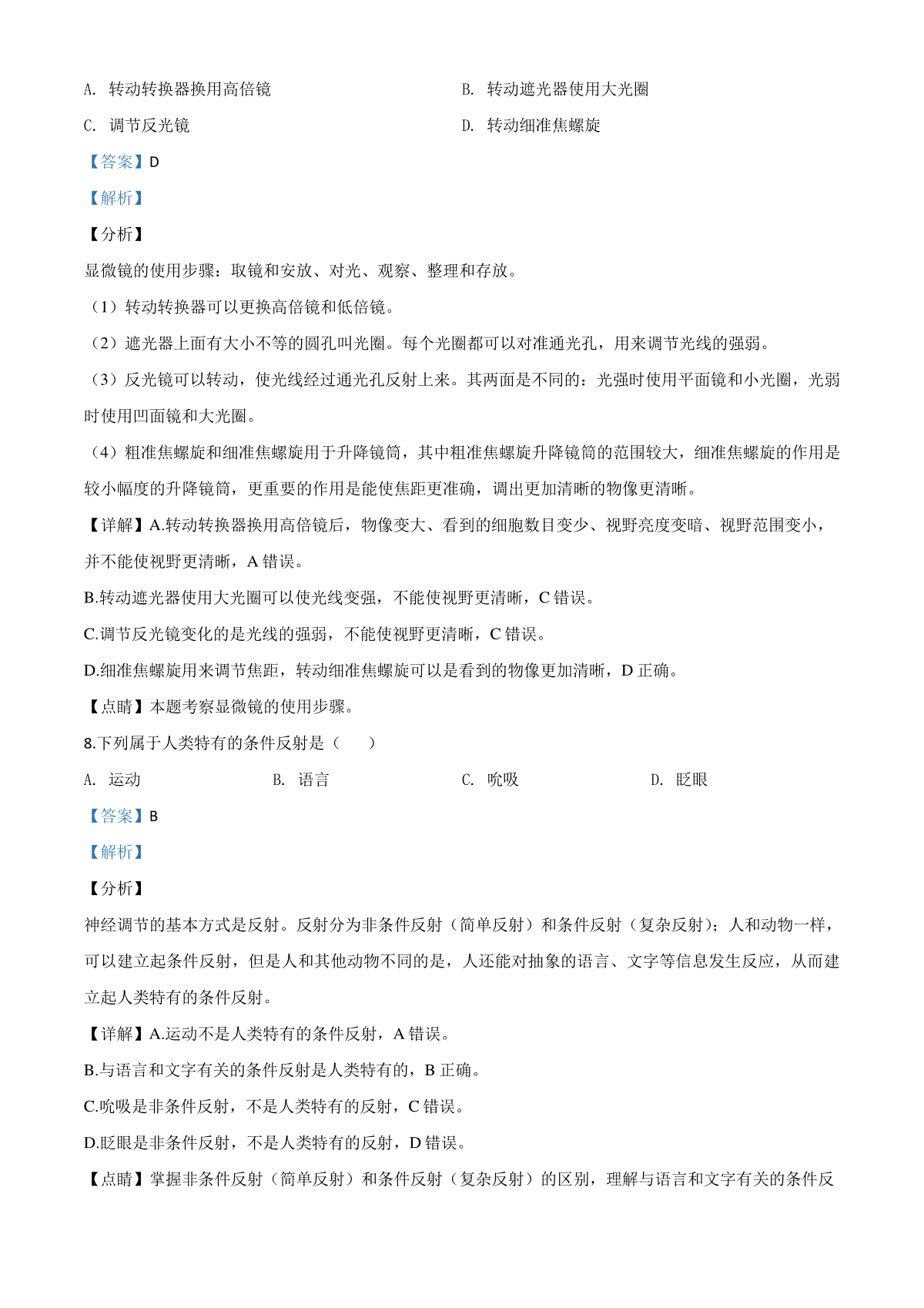 A. 转动转换器换用高倍镜

B. 转动遮光器使用大光圈

C. 调节反光镜

D. 转动细准焦螺旋

【答案】D

【解析】

【分析】

显微镜的使用步骤：取镜和安放、对光、观察、整理和存放。

（1）转动转换器可以更换高倍镜和低倍镜。

（2）遮光器上面有大小不等的圆孔叫光圈。每个光圈都可以对准通光孔，用来调节光线的强弱。

（3）反光镜可以转动，使光线经过通光孔反射上来。其两面是不同的：光强时使用平面镜和小光圈，光弱时使用凹面镜和大光圈。

（4）粗准焦螺旋和细准焦螺旋用于升降镜筒，其中粗准焦螺旋升降镜筒的范围较大，细准焦螺旋的作用是较小幅度的升降镜筒，更重要的作用是能使焦距更准确，调出更加清晰的物像更清晰。

【详解】A.转动转换器换用高倍镜后，物像变大、看到的细胞数目变少、视野亮度变暗、视野范围变小，并不能使视野更清晰，A 错误。

B.转动遮光器使用大光圈可以使光线变强，不能使视野更清晰，C 错误。

C.调节反光镜变化的是光线的强弱，不能使视野更清晰，C 错误。

D.细准焦螺旋用来调节焦距，转动细准焦螺旋可以是看到的物像更加清晰，D 正确。

【点睛】本题考察显微镜的使用步骤。

8.下列属于人类特有的条件反射是（ ）

A. 运动

B. 语言

C. 吮吸

D. 眨眼

【答案】B

【解析】

【分析】

神经调节的基本方式是反射。反射分为非条件反射（简单反射）和条件反射（复杂反射）；人和动物一样，可以建立起条件反射，但是人和其他动物不同的是，人还能对抽象的语言、文字等信息发生反应，从而建立起人类特有的条件反射。

【详解】A.运动不是人类特有的条件反射，A 错误。

B.与语言和文字有关的条件反射是人类特有的，B 正确。

C.吮吸是非条件反射，不是人类特有的反射，C 错误。

D.眨眼是非条件反射，不是人类特有的反射，D 错误。

【点睛】掌握非条件反射（简单反射）和条件反射（复杂反射）的区别，理解与语言和文字有关的条件反